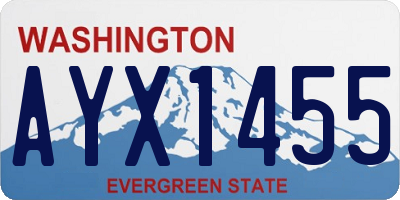 WASHINGTON

AYX1455

EVERGREEN STATE